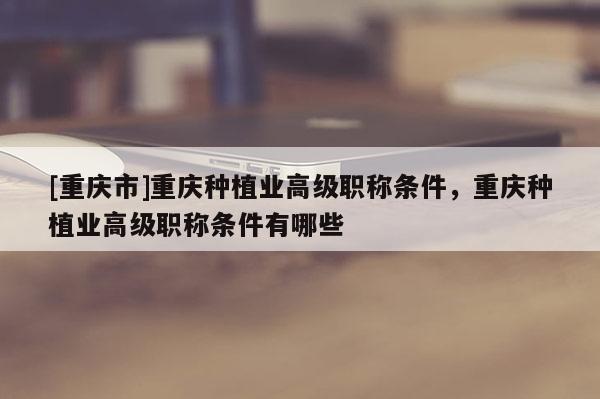 [重庆市]重庆种植业高级职称条件，重庆种植业高级职称条件有哪些